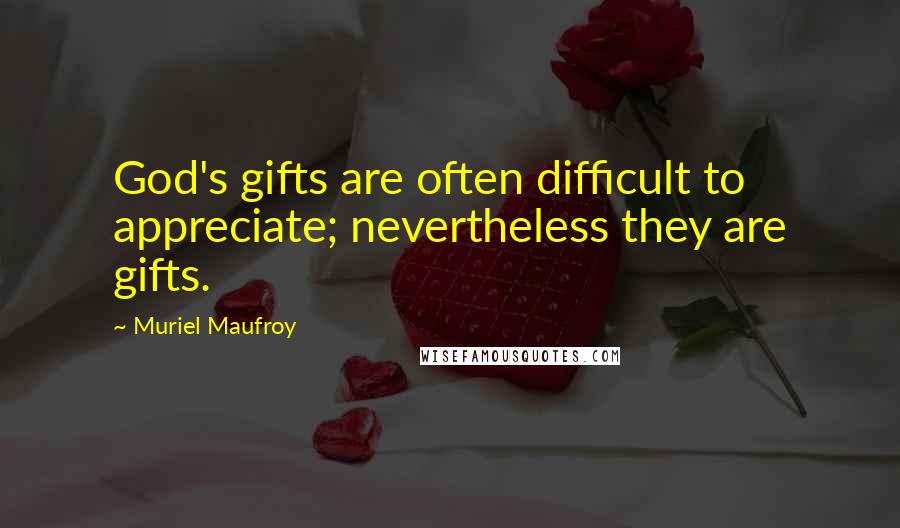 God's gifts are often difficult to appreciate; nevertheless they are gifts.

~ Muriel Maufroy

WISEFAMOUSQUOTES.COM